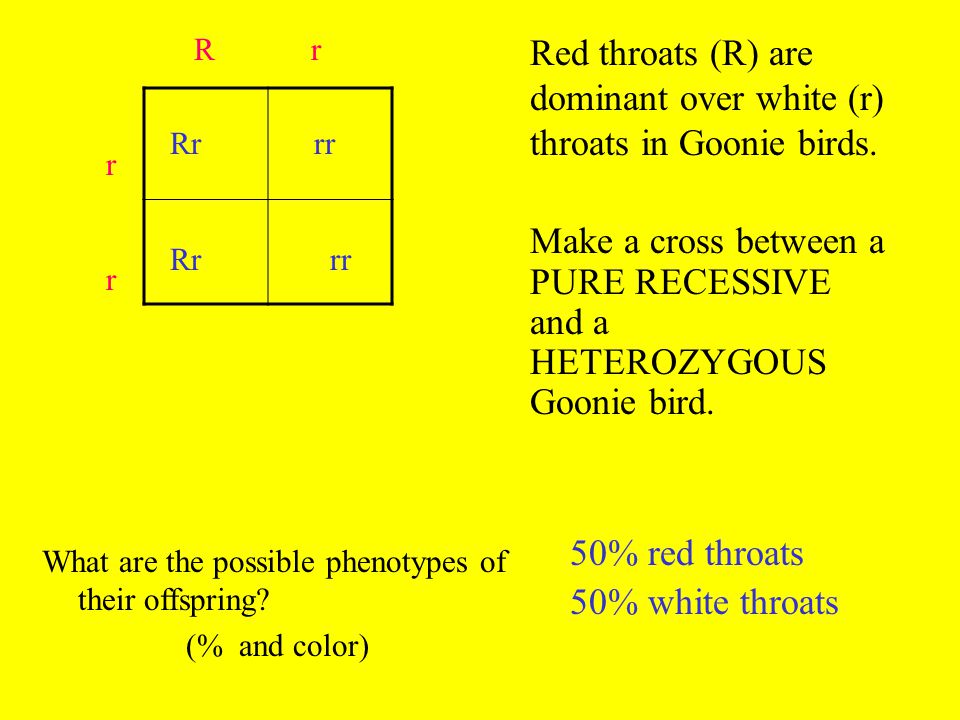 |   | R | r |
|---|---|---|
| r | Rr | rr |
| r | Rr | rr |

Red throats (R) are dominant over white (r) throats in Goonie birds.

Make a cross between a PURE RECESSIVE and a HETEROZYGOUS Goonie bird.

What are the possible phenotypes of their offspring?
(% and color)

50% red throats
50% white throats